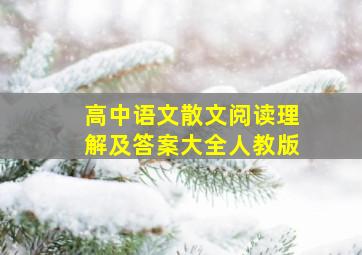 高中语文散文阅读理解及答案大全人教版